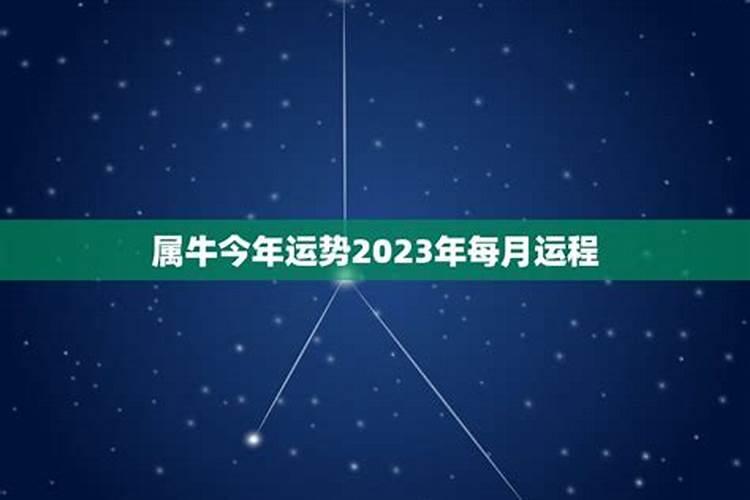 属牛今年运势2023年每月运程